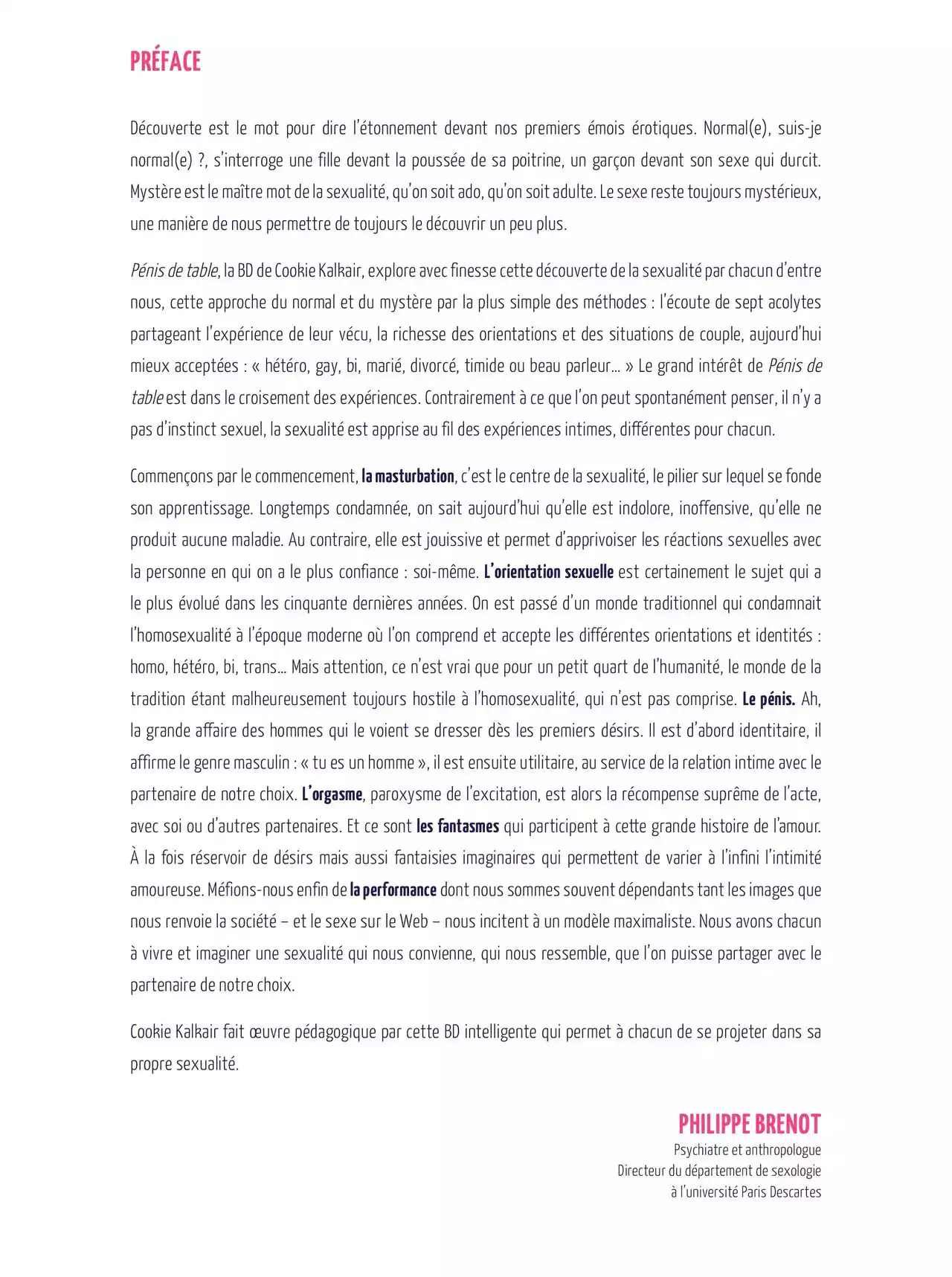 PRÉFACE

Découverte est le mot pour dire l'étonnement devant nos premiers émois érotiques. Normal(e), suis-je normal(e) ?, s'interroge une fille devant la poussée de sa poitrine, un garçon devant son sexe qui durcit. Mystère est le maître mot de la sexualité, qu'on soit ado, qu'on soit adulte. Le sexe reste toujours mystérieux, une manière de nous permettre de toujours le découvrir un peu plus.

Pénis de table, la BD de Cookie Kalkair, explore avec finesse cette découverte de la sexualité par chacun d'entre nous, cette approche du normal et du mystère par la plus simple des méthodes : l'écoute de sept acolytes partageant l'expérience de leur vécu, la richesse des orientations et des situations de couple, aujourd'hui mieux acceptées : « hétéro, gay, bi, marié, divorcé, timide ou beau parleur… » Le grand intérêt de Pénis de table est dans le croisement des expériences. Contrairement à ce que l'on peut spontanément penser, il n'y a pas d'instinct sexuel, la sexualité est apprise au fil des expériences intimes, différentes pour chacun.

Commençons par le commencement, la masturbation, c'est le centre de la sexualité, le pilier sur lequel se fonde son apprentissage. Longtemps condamnée, on sait aujourd'hui qu'elle est indolore, inoffensive, qu'elle ne produit aucune maladie. Au contraire, elle est jouissive et permet d'apprivoiser les réactions sexuelles avec la personne en qui on a le plus confiance : soi-même. L'orientation sexuelle est certainement le sujet qui a le plus évolué dans les cinquante dernières années. On est passé d'un monde traditionnel qui condamnait l'homosexualité à l'époque moderne où l'on comprend et accepte les différentes orientations et identités : homo, hétéro, bi, trans… Mais attention, ce n'est vrai que pour un petit quart de l'humanité, le monde de la tradition étant malheureusement toujours hostile à l'homosexualité, qui n'est pas comprise. Le pénis. Ah, la grande affaire des hommes qui le voient se dresser dès les premiers désirs. Il est d'abord identitaire, il affirme le genre masculin : « tu es un homme », il est ensuite utilitaire, au service de la relation intime avec le partenaire de notre choix. L'orgasme, paroxysme de l'excitation, est alors la récompense suprême de l'acte, avec soi ou d'autres partenaires. Et ce sont les fantasmes qui participent à cette grande histoire de l'amour. À la fois réservoir de désirs mais aussi fantaisies imaginaires qui permettent de varier à l'infini l'intimité amoureuse. Méfions-nous enfin de la performance dont nous sommes souvent dépendants tant les images que nous renvoie la société – et le sexe sur le Web – nous incitent à un modèle maximaliste. Nous avons chacun à vivre et imaginer une sexualité qui nous convienne, qui nous ressemble, que l'on puisse partager avec le partenaire de notre choix.

Cookie Kalkair fait œuvre pédagogique par cette BD intelligente qui permet à chacun de se projeter dans sa propre sexualité.

PHILIPPE BRENOT
Psychiatre et anthropologue
Directeur du département de sexologie
à l'université Paris Descartes